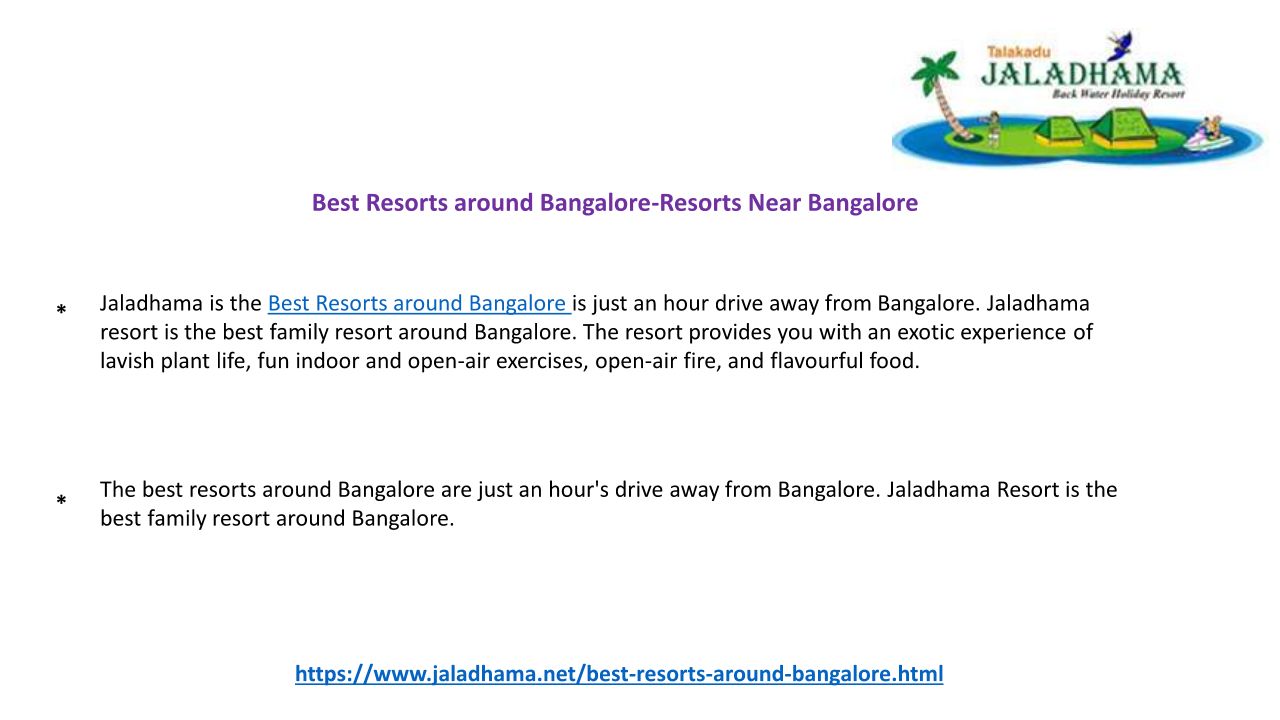 Talakadu
JALADHAMA
Back Water Holiday Resort

Best Resorts around Bangalore-Resorts Near Bangalore

* Jaladhama is the Best Resorts around Bangalore is just an hour drive away from Bangalore. Jaladhama resort is the best family resort around Bangalore. The resort provides you with an exotic experience of lavish plant life, fun indoor and open-air exercises, open-air fire, and flavourful food.

* The best resorts around Bangalore are just an hour's drive away from Bangalore. Jaladhama Resort is the best family resort around Bangalore.

https://www.jaladhama.net/best-resorts-around-bangalore.html